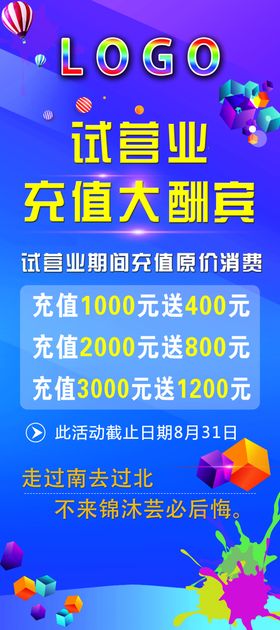 LOGO

试营业
充值大酬宾

试营业期间充值原价消费

充值1000元送400元
充值2000元送800元
充值3000元送1200元

此活动截止日期8月31日

走过南去过北
不来锦沐芸必后悔。